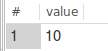 | # | value |
|---|---|
| 1 | 10 |